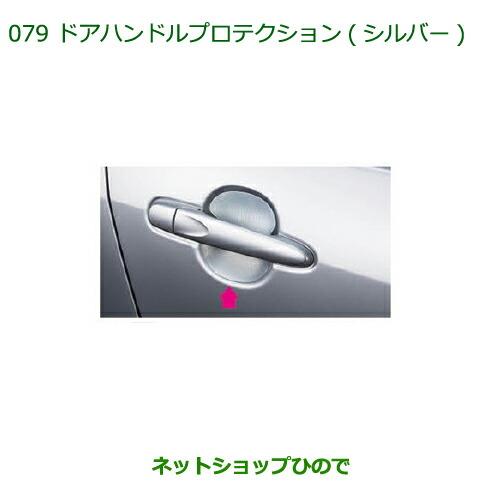 079 ドアハンドルプロテクション ( シルバー )

ネットショップひので